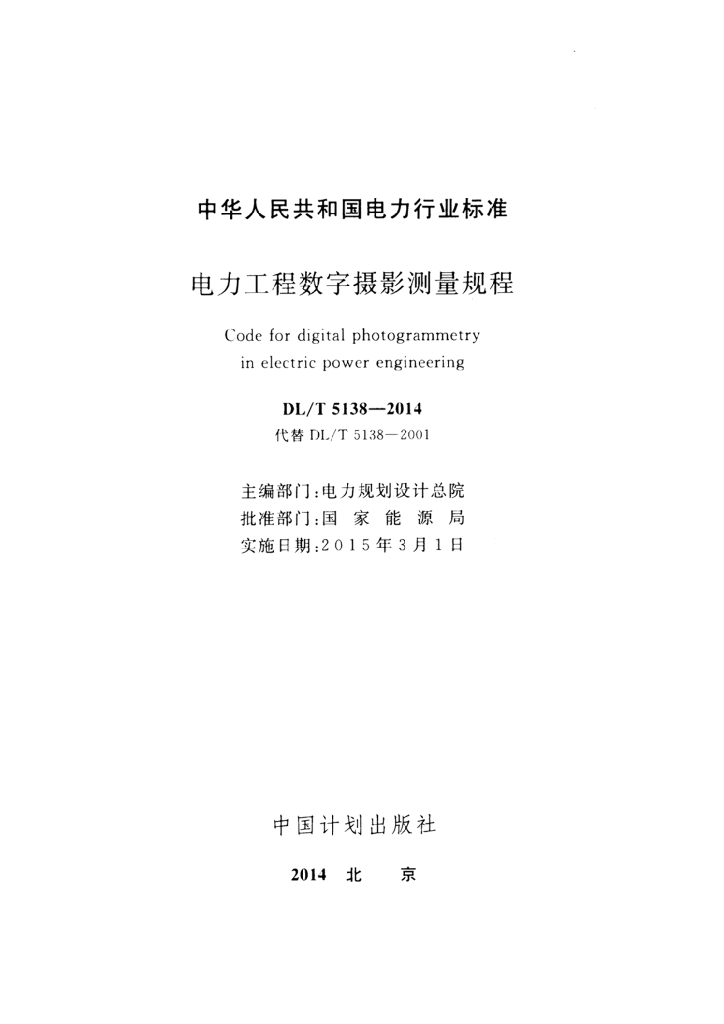 中华人民共和国电力行业标准

电力工程数字摄影测量规程

Code for digital photogrammetry in electric power engineering

DL/T 5138—2014

代替 DL/T 5138—2001

主编部门：电力规划设计总院
批准部门：国 家 能 源 局
实施日期：2015年3月1日

中国计划出版社

2014 北 京